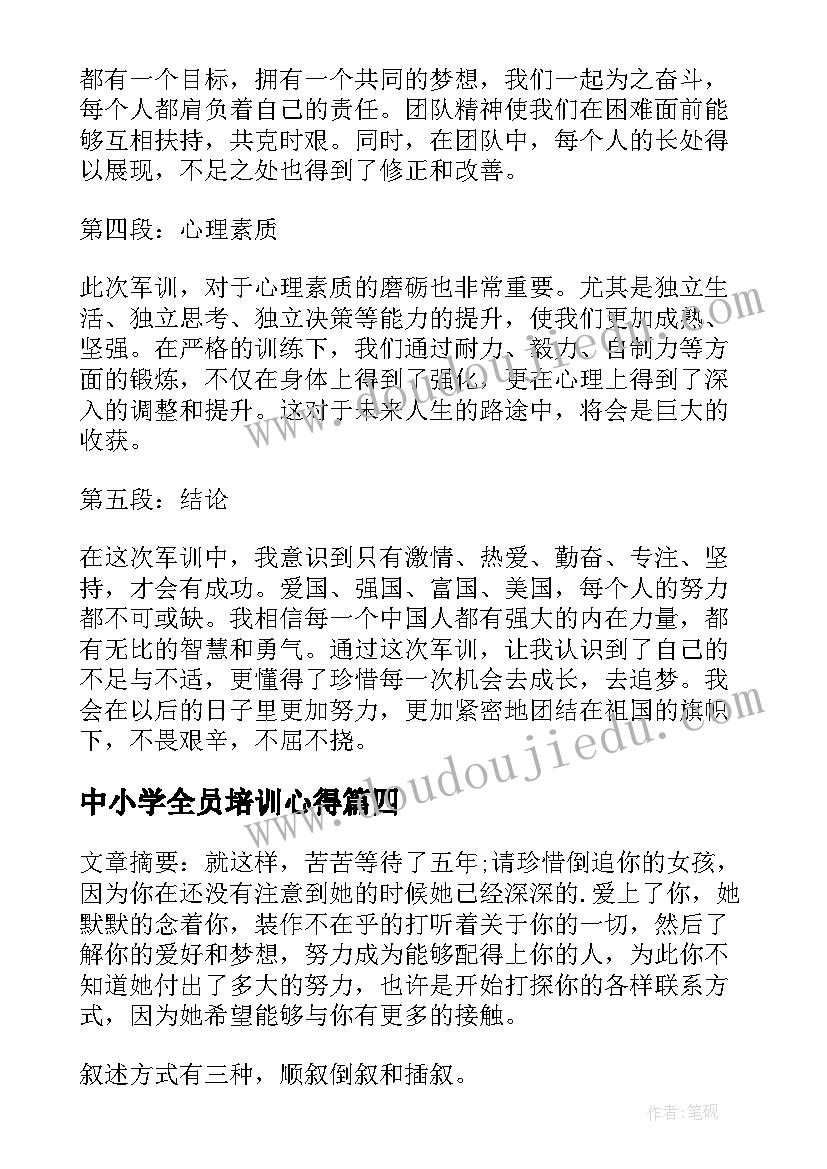 都有一个目标，拥有一个共同的梦想，我们一起为之奋斗，每个人都肩负着自己的责任。团队精神使我们在困难面前能够互相扶持，共克时艰。同时，在团队中，每个人的长处得以展现，不足之处也得到了修正和改善。

第四段：心理素质

此次军训，对于心理素质的磨砺也非常重要。尤其是独立生活、独立思考、独立决策等能力的提升，使我们更加成熟、坚强。在严格的训练下，我们通过耐力、毅力、自制力等方面的锻炼，不仅在身体上得到了强化，更在心理上得到了深入的调整和提升。这对于未来人生的路途中，将会是巨大的收获。

第五段：结论

在这次军训中，我意识到只有激情、热爱、勤奋、专注、坚持，才会有成功。爱国、强国、富国、美国，每个人的努力都不可或缺。我相信每一个中国人都有强大的内在力量，都有无比的智慧和勇气。通过这次军训，让我认识到了自己的不足与不适，更懂得了珍惜每一次机会去成长，去追梦。我会在以后的日子里更加努力，更加紧密地团结在祖国的旗帜下，不畏艰辛，不屈不挠。

中小学全员培训心得篇四

文章摘要：就这样，苦苦等待了五年;请珍惜倒追你的女孩，因为你在还没有注意到她的时候她已经深深的.爱上了你，她默默的念着你，装作不在乎的打听着关于你的一切，然后了解你的爱好和梦想，努力成为能够配得上你的人，为此你不知道她付出了多大的努力，也许是开始打探你的各样联系方式，因为她希望能够与你有更多的接触。

叙述方式有三种，顺叙倒叙和插叙。

www.doudoujiedu.com

作者:笔砚